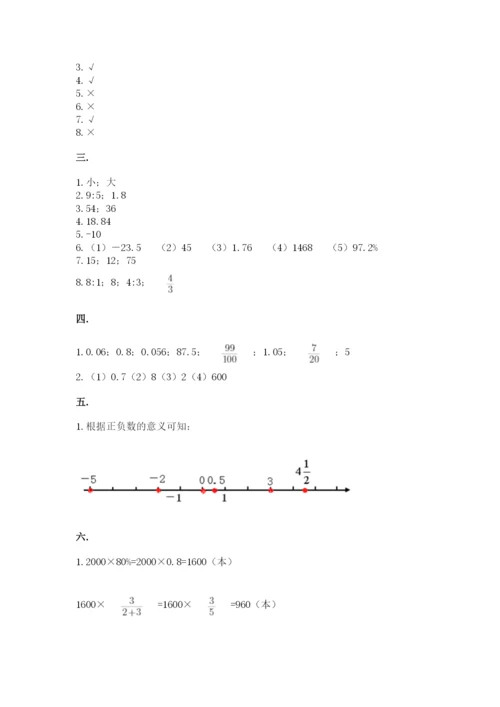 3. √
4. √
5. ×
6. ×
7. √
8. ×

三.

1. 小；大
2. 9:5；1.8
3. 54；36
4. 18.84
5. -10
6. （1）−23.5　（2）45　（3）1.76　（4）1468　（5）97.2%
7. 15；12；75
8. 8:1；8；4:3；$\frac{4}{3}$

四.

1. 0.06；0.8；0.056；87.5；$\frac{99}{100}$；1.05；$\frac{7}{20}$；5
2. （1）0.7（2）8（3）2（4）600

五.

1. 根据正负数的意义可知：

−5　−2　0 0.5　3　$4\frac{1}{2}$
−1　1

六.

1. 2000×80%=2000×0.8=1600（本）

1600×$\frac{3}{2+3}$=1600×$\frac{3}{5}$=960（本）